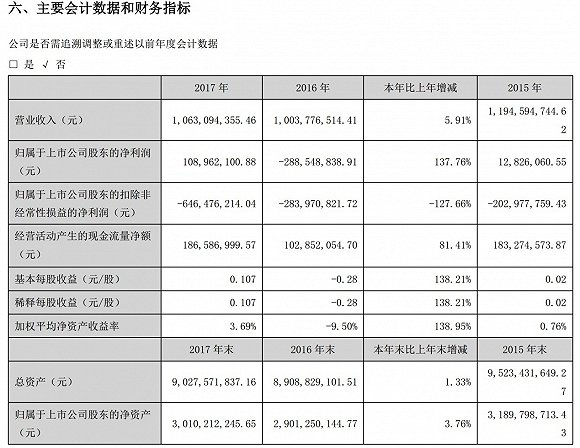 六、主要会计数据和财务指标

公司是否需追溯调整或重述以前年度会计数据

□ 是 √ 否

|  | 2017 年 | 2016 年 | 本年比上年增减 | 2015 年 |
|---|---|---|---|---|
| 营业收入（元） | 1,063,094,355.46 | 1,003,776,514.41 | 5.91% | 1,194,594,744.62 |
| 归属于上市公司股东的净利润（元） | 108,962,100.88 | -288,548,838.91 | 137.76% | 12,826,060.55 |
| 归属于上市公司股东的扣除非经常性损益的净利润（元） | -646,476,214.04 | -283,970,821.72 | -127.66% | -202,977,759.43 |
| 经营活动产生的现金流量净额（元） | 186,586,999.57 | 102,852,054.70 | 81.41% | 183,274,573.87 |
| 基本每股收益（元/股） | 0.107 | -0.28 | 138.21% | 0.02 |
| 稀释每股收益（元/股） | 0.107 | -0.28 | 138.21% | 0.02 |
| 加权平均净资产收益率 | 3.69% | -9.50% | 138.95% | 0.76% |
|  | 2017 年末 | 2016 年末 | 本年末比上年末增减 | 2015 年末 |
| 总资产（元） | 9,027,571,837.16 | 8,908,829,101.51 | 1.33% | 9,523,431,649.27 |
| 归属于上市公司股东的净资产（元） | 3,010,212,245.65 | 2,901,250,144.77 | 3.76% | 3,189,798,713.43 |